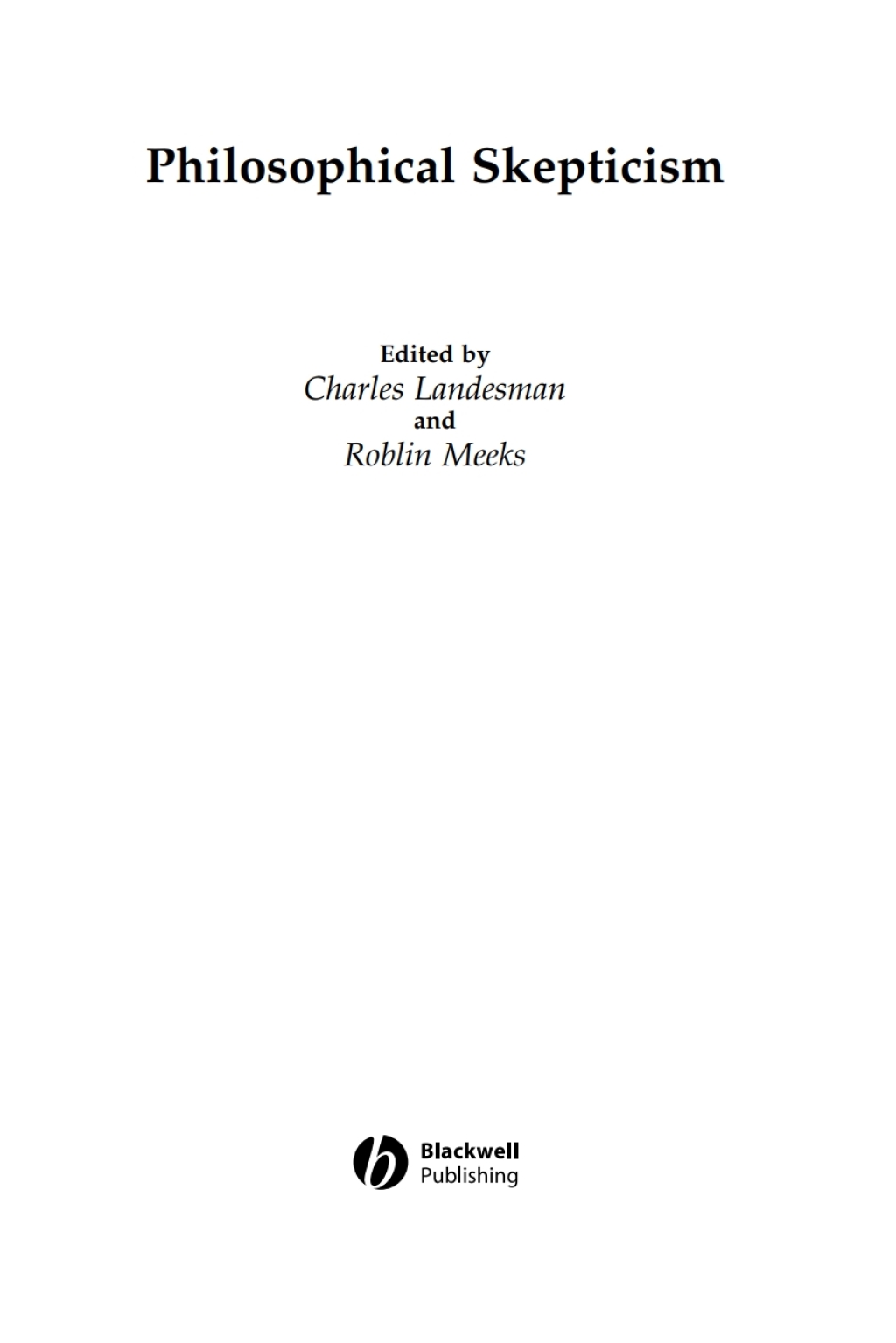 Philosophical Skepticism

Edited by
Charles Landesman
and
Roblin Meeks

Blackwell
Publishing